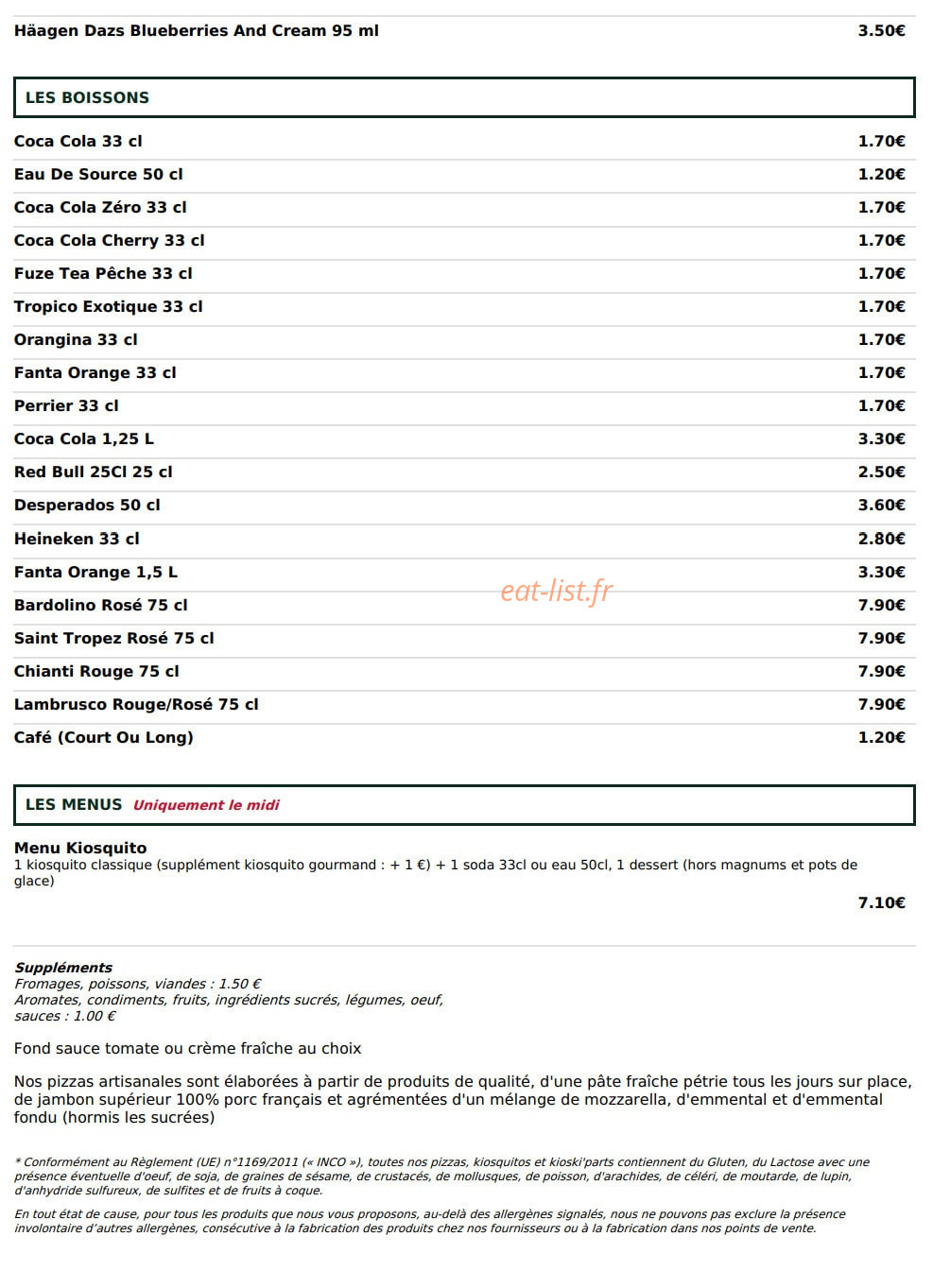 Häagen Dazs Blueberries And Cream 95 ml 3.50€

LES BOISSONS

Coca Cola 33 cl 1.70€

Eau De Source 50 cl 1.20€

Coca Cola Zéro 33 cl 1.70€

Coca Cola Cherry 33 cl 1.70€

Fuze Tea Pêche 33 cl 1.70€

Tropico Exotique 33 cl 1.70€

Orangina 33 cl 1.70€

Fanta Orange 33 cl 1.70€

Perrier 33 cl 1.70€

Coca Cola 1,25 L 3.30€

Red Bull 25Cl 25 cl 2.50€

Desperados 50 cl 3.60€

Heineken 33 cl 2.80€

Fanta Orange 1,5 L 3.30€

Bardolino Rosé 75 cl 7.90€

Saint Tropez Rosé 75 cl 7.90€

Chianti Rouge 75 cl 7.90€

Lambrusco Rouge/Rosé 75 cl 7.90€

Café (Court Ou Long) 1.20€

LES MENUS Uniquement le midi

Menu Kiosquito
1 kiosquito classique (supplément kiosquito gourmand : + 1 €) + 1 soda 33cl ou eau 50cl, 1 dessert (hors magnums et pots de glace)

7.10€

Suppléments
Fromages, poissons, viandes : 1.50 €
Aromates, condiments, fruits, ingrédients sucrés, légumes, oeuf,
sauces : 1.00 €

Fond sauce tomate ou crème fraîche au choix

Nos pizzas artisanales sont élaborées à partir de produits de qualité, d'une pâte fraîche pétrie tous les jours sur place, de jambon supérieur 100% porc français et agrémentées d'un mélange de mozzarella, d'emmental et d'emmental fondu (hormis les sucrées)

* Conformément au Règlement (UE) n°1169/2011 (« INCO »), toutes nos pizzas, kiosquitos et kioski'parts contiennent du Gluten, du Lactose avec une présence éventuelle d'oeuf, de soja, de graines de sésame, de crustacés, de mollusques, de poisson, d'arachides, de céléri, de moutarde, de lupin, d'anhydride sulfureux, de sulfites et de fruits à coque.

En tout état de cause, pour tous les produits que nous vous proposons, au-delà des allergènes signalés, nous ne pouvons pas exclure la présence involontaire d'autres allergènes, consécutive à la fabrication des produits chez nos fournisseurs ou à la fabrication dans nos points de vente.

eat-list.fr